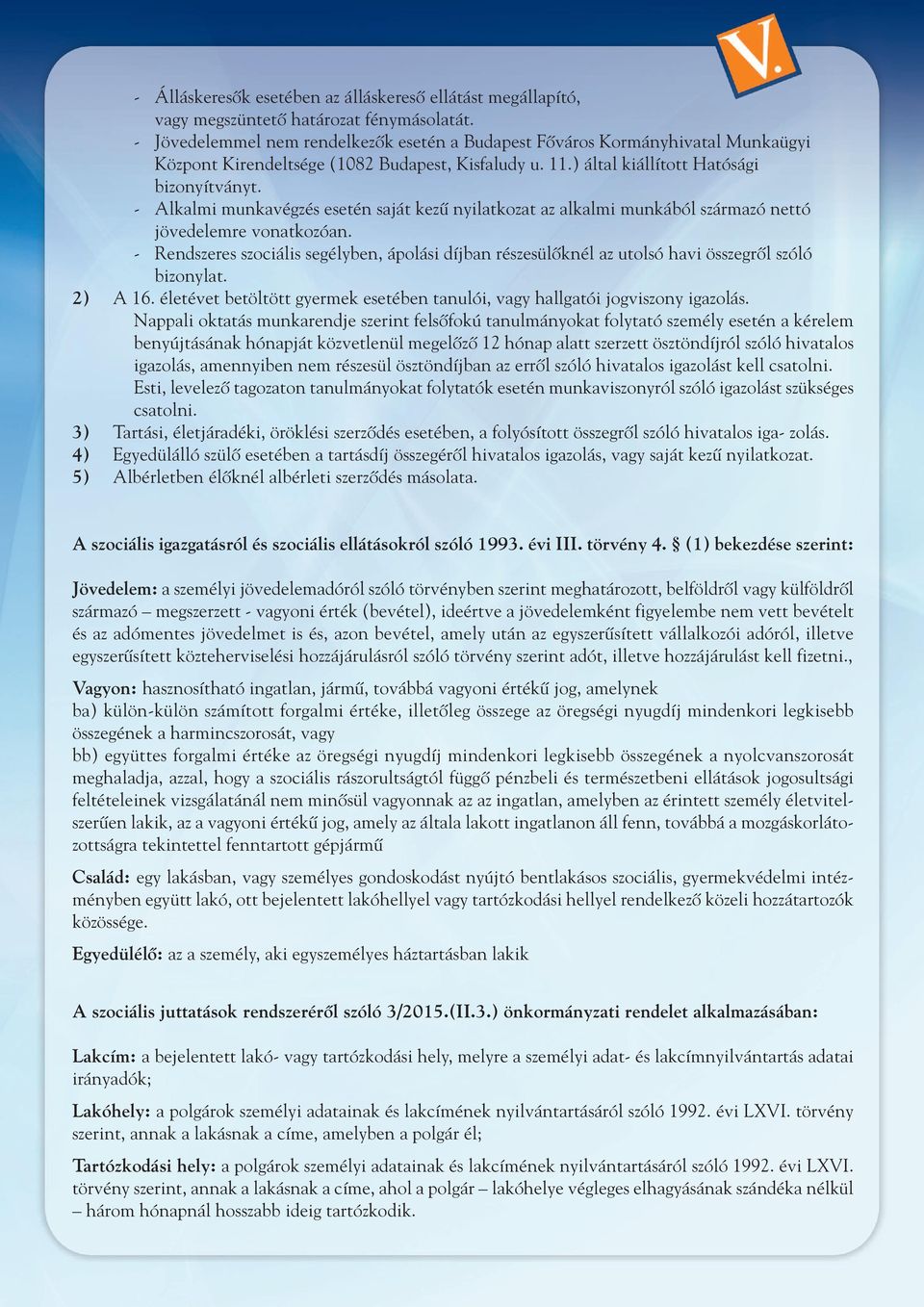 V.

- Álláskeresők esetében az álláskereső ellátást megállapító, vagy megszüntető határozat fénymásolatát.
- Jövedelemmel nem rendelkezők esetén a Budapest Főváros Kormányhivatal Munkaügyi Központ Kirendeltsége (1082 Budapest, Kisfaludy u. 11.) által kiállított Hatósági bizonyítványt.
- Alkalmi munkavégzés esetén saját kezű nyilatkozat az alkalmi munkából származó nettó jövedelemre vonatkozóan.
- Rendszeres szociális segélyben, ápolási díjban részesülőknél az utolsó havi összegről szóló bizonylat.

2) A 16. életévet betöltött gyermek esetében tanulói, vagy hallgatói jogviszony igazolás. Nappali oktatás munkarendje szerint felsőfokú tanulmányokat folytató személy esetén a kérelem benyújtásának hónapját közvetlenül megelőző 12 hónap alatt szerzett ösztöndíjról szóló hivatalos igazolás, amennyiben nem részesül ösztöndíjban az erről szóló hivatalos igazolást kell csatolni. Esti, levelező tagozaton tanulmányokat folytatók esetén munkaviszonyról szóló igazolást szükséges csatolni.
3) Tartási, életjáradéki, öröklési szerződés esetében, a folyósított összegről szóló hivatalos iga- zolás.
4) Egyedülálló szülő esetében a tartásdíj összegéről hivatalos igazolás, vagy saját kezű nyilatkozat.
5) Albérletben élőknél albérleti szerződés másolata.

A szociális igazgatásról és szociális ellátásokról szóló 1993. évi III. törvény 4. § (1) bekezdése szerint:

Jövedelem: a személyi jövedelemadóról szóló törvényben szerint meghatározott, belföldről vagy külföldről származó – megszerzett - vagyoni érték (bevétel), ideértve a jövedelemként figyelembe nem vett bevételt és az adómentes jövedelmet is és, azon bevétel, amely után az egyszerűsített vállalkozói adóról, illetve egyszerűsített közteherviselési hozzájárulásról szóló törvény szerint adót, illetve hozzájárulást kell fizetni.,

Vagyon: hasznosítható ingatlan, jármű, továbbá vagyoni értékű jog, amelynek
ba) külön-külön számított forgalmi értéke, illetőleg összege az öregségi nyugdíj mindenkori legkisebb összegének a harmincszorosát, vagy
bb) együttes forgalmi értéke az öregségi nyugdíj mindenkori legkisebb összegének a nyolcvanszorosát meghaladja, azzal, hogy a szociális rászorultságtól függő pénzbeli és természetbeni ellátások jogosultsági feltételeinek vizsgálatánál nem minősül vagyonnak az az ingatlan, amelyben az érintett személy életvitelszerűen lakik, az a vagyoni értékű jog, amely az általa lakott ingatlanon áll fenn, továbbá a mozgáskorlátozottságra tekintettel fenntartott gépjármű

Család: egy lakásban, vagy személyes gondoskodást nyújtó bentlakásos szociális, gyermekvédelmi intézményben együtt lakó, ott bejelentett lakóhellyel vagy tartózkodási hellyel rendelkező közeli hozzátartozók közössége.

Egyedülélő: az a személy, aki egyszemélyes háztartásban lakik

A szociális juttatások rendszeréről szóló 3/2015.(II.3.) önkormányzati rendelet alkalmazásában:

Lakcím: a bejelentett lakó- vagy tartózkodási hely, melyre a személyi adat- és lakcímnyilvántartás adatai irányadók;

Lakóhely: a polgárok személyi adatainak és lakcímének nyilvántartásáról szóló 1992. évi LXVI. törvény szerint, annak a lakásnak a címe, amelyben a polgár él;

Tartózkodási hely: a polgárok személyi adatainak és lakcímének nyilvántartásáról szóló 1992. évi LXVI. törvény szerint, annak a lakásnak a címe, ahol a polgár – lakóhelye végleges elhagyásának szándéka nélkül – három hónapnál hosszabb ideig tartózkodik.